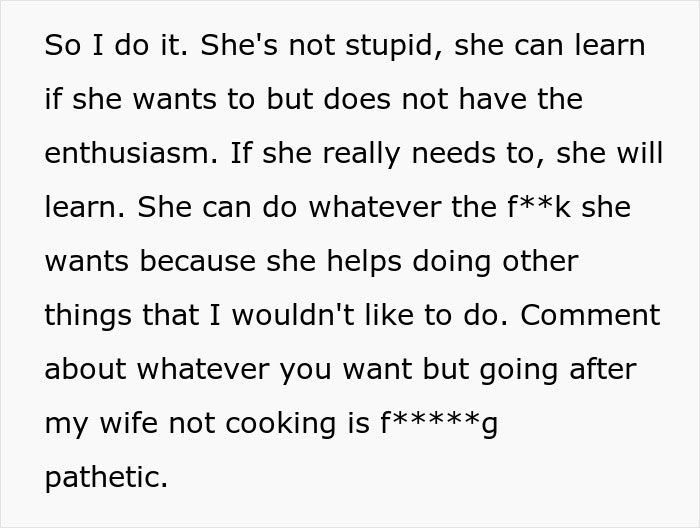 So I do it. She's not stupid, she can learn if she wants to but does not have the enthusiasm. If she really needs to, she will learn. She can do whatever the f**k she wants because she helps doing other things that I wouldn't like to do. Comment about whatever you want but going after my wife not cooking is f*****g pathetic.